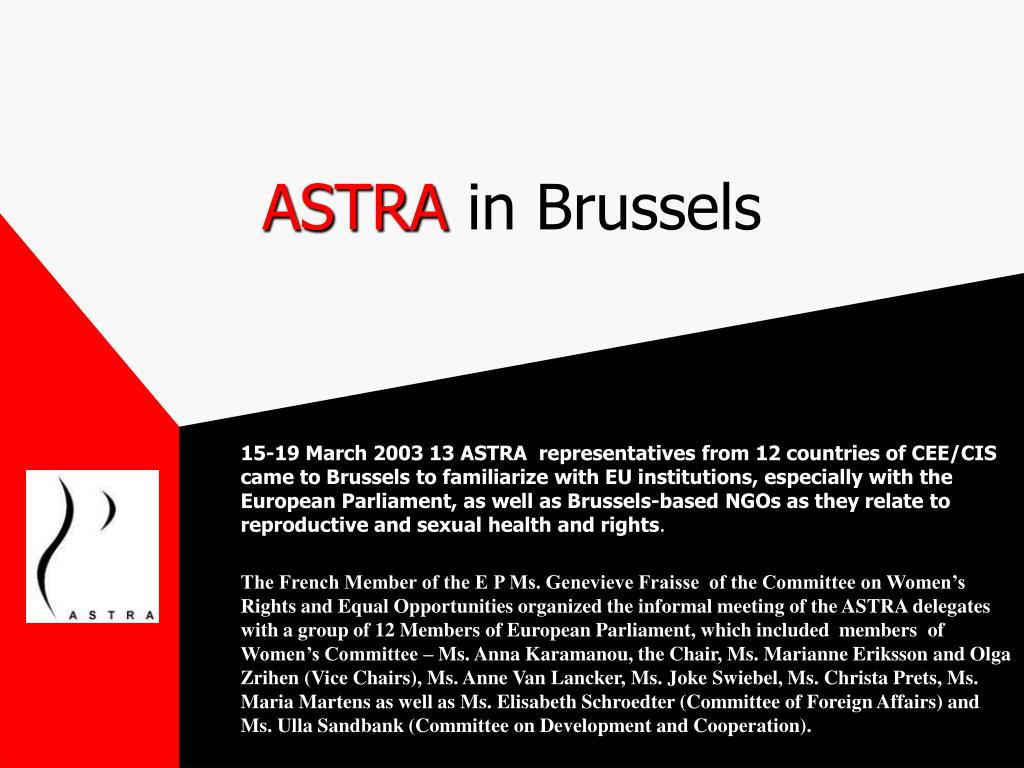 ASTRA in Brussels

ASTRA

15-19 March 2003 13 ASTRA representatives from 12 countries of CEE/CIS came to Brussels to familiarize with EU institutions, especially with the European Parliament, as well as Brussels-based NGOs as they relate to reproductive and sexual health and rights.

The French Member of the E P Ms. Genevieve Fraisse of the Committee on Women's Rights and Equal Opportunities organized the informal meeting of the ASTRA delegates with a group of 12 Members of European Parliament, which included members of Women's Committee – Ms. Anna Karamanou, the Chair, Ms. Marianne Eriksson and Olga Zrihen (Vice Chairs), Ms. Anne Van Lancker, Ms. Joke Swiebel, Ms. Christa Prets, Ms. Maria Martens as well as Ms. Elisabeth Schroedter (Committee of Foreign Affairs) and Ms. Ulla Sandbank (Committee on Development and Cooperation).